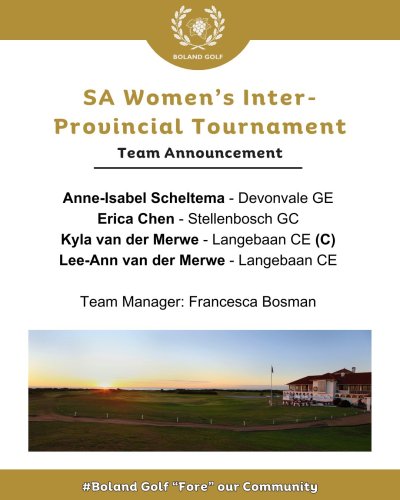 BOLAND GOLF

SA Women's Inter-Provincial Tournament

Team Announcement

Anne-Isabel Scheltema - Devonvale GE
Erica Chen - Stellenbosch GC
Kyla van der Merwe - Langebaan CE (C)
Lee-Ann van der Merwe - Langebaan CE

Team Manager: Francesca Bosman

#Boland Golf "Fore" our Community